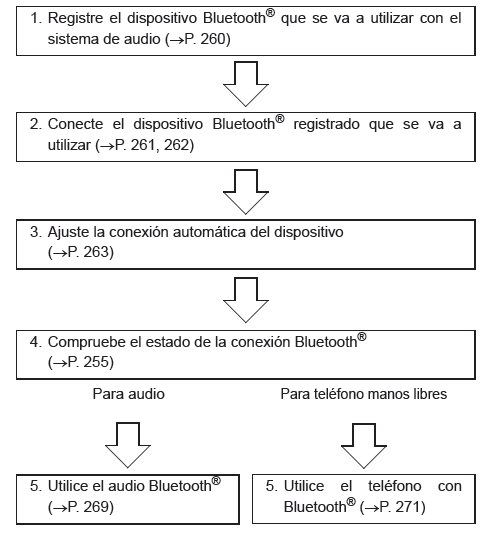 1. Registre el dispositivo Bluetooth® que se va a utilizar con el sistema de audio (→P. 260)

2. Conecte el dispositivo Bluetooth® registrado que se va a utilizar (→P. 261, 262)

3. Ajuste la conexión automática del dispositivo (→P. 263)

4. Compruebe el estado de la conexión Bluetooth® (→P. 255)

Para audio

Para teléfono manos libres

5. Utilice el audio Bluetooth® (→P. 269)

5. Utilice el teléfono con Bluetooth® (→P. 271)